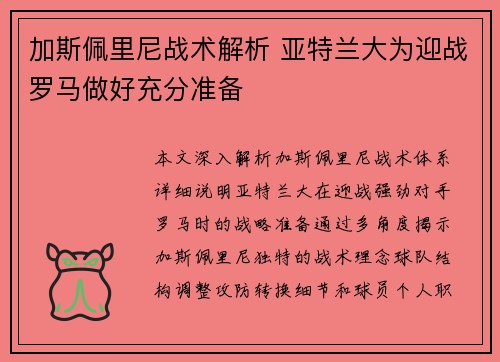 加斯佩里尼战术解析 亚特兰大为迎战罗马做好充分准备

本文深入解析加斯佩里尼战术体系详细说明亚特兰大在迎战强劲对手罗马时的战略准备通过多角度揭示加斯佩里尼独特的战术理念球队结构调整攻防转换细节和球员个人职